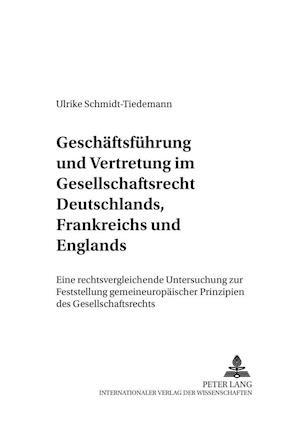 Ulrike Schmidt-Tiedemann

Geschäftsführung und Vertretung im Gesellschaftsrecht Deutschlands, Frankreichs und Englands

Eine rechtsvergleichende Untersuchung zur Feststellung gemeineuropäischer Prinzipien des Gesellschaftsrechts

PETER LANG
INTERNATIONALER VERLAG DER WISSENSCHAFTEN